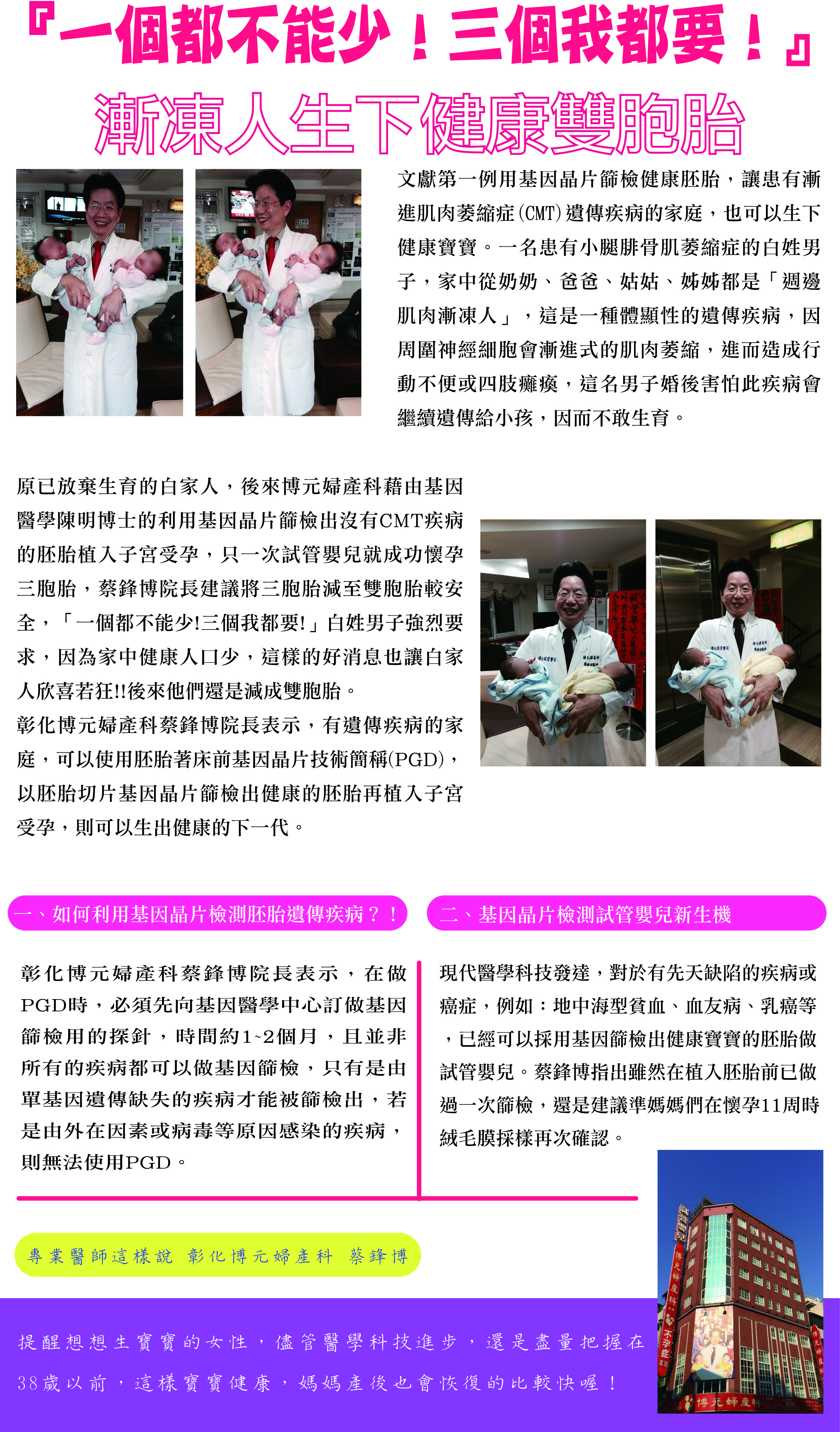 『一個都不能少！三個我都要！』

漸凍人生下健康雙胞胎

文獻第一例用基因晶片篩檢健康胚胎，讓患有漸進肌肉萎縮症(CMT)遺傳疾病的家庭，也可以生下健康寶寶。一名患有小腿腓骨肌萎縮症的白姓男子，家中從奶奶、爸爸、姑姑、姊姊都是「週邊肌肉漸凍人」，這是一種體顯性的遺傳疾病，因周圍神經細胞會漸進式的肌肉萎縮，進而造成行動不便或四肢癱瘓，這名男子婚後害怕此疾病會繼續遺傳給小孩，因而不敢生育。

原已放棄生育的白家人，後來博元婦產科藉由基因醫學陳明博士的利用基因晶片篩檢出沒有CMT疾病的胚胎植入子宮受孕，只一次試管嬰兒就成功懷孕三胞胎，蔡鋒博院長建議將三胞胎減至雙胞胎較安全，「一個都不能少!三個我都要!」白姓男子強烈要求，因為家中健康人口少，這樣的好消息也讓白家人欣喜若狂!!後來他們還是減成雙胞胎。
彰化博元婦產科蔡鋒博院長表示，有遺傳疾病的家庭，可以使用胚胎著床前基因晶片技術簡稱(PGD)，以胚胎切片基因晶片篩檢出健康的胚胎再植入子宮受孕，則可以生出健康的下一代。

一、如何利用基因晶片檢測胚胎遺傳疾病？！

彰化博元婦產科蔡鋒博院長表示，在做PGD時，必須先向基因醫學中心訂做基因篩檢用的探針，時間約1~2個月，且並非所有的疾病都可以做基因篩檢，只有是由單基因遺傳缺失的疾病才能被篩檢出，若是由外在因素或病毒等原因感染的疾病，則無法使用PGD。

二、基因晶片檢測試管嬰兒新生機

現代醫學科技發達，對於有先天缺陷的疾病或癌症，例如：地中海型貧血、血友病、乳癌等，已經可以採用基因篩檢出健康寶寶的胚胎做試管嬰兒。蔡鋒博指出雖然在植入胚胎前已做過一次篩檢，還是建議準媽媽們在懷孕11周時絨毛膜採樣再次確認。

專業醫師這樣說 彰化博元婦產科 蔡鋒博

提醒想想生寶寶的女性，儘管醫學科技進步，還是盡量把握在38歲以前，這樣寶寶健康，媽媽產後也會恢復的比較快喔！

博元婦產科